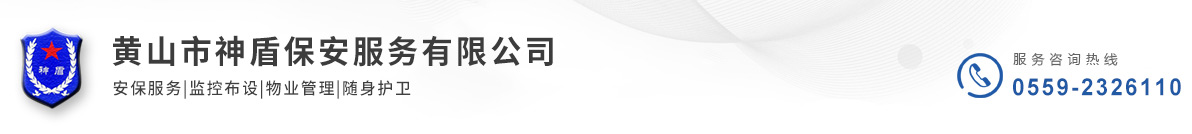 神盾

黄山市神盾保安服务有限公司

安保服务|监控布设|物业管理|随身护卫

服务咨询热线
0559-2326110